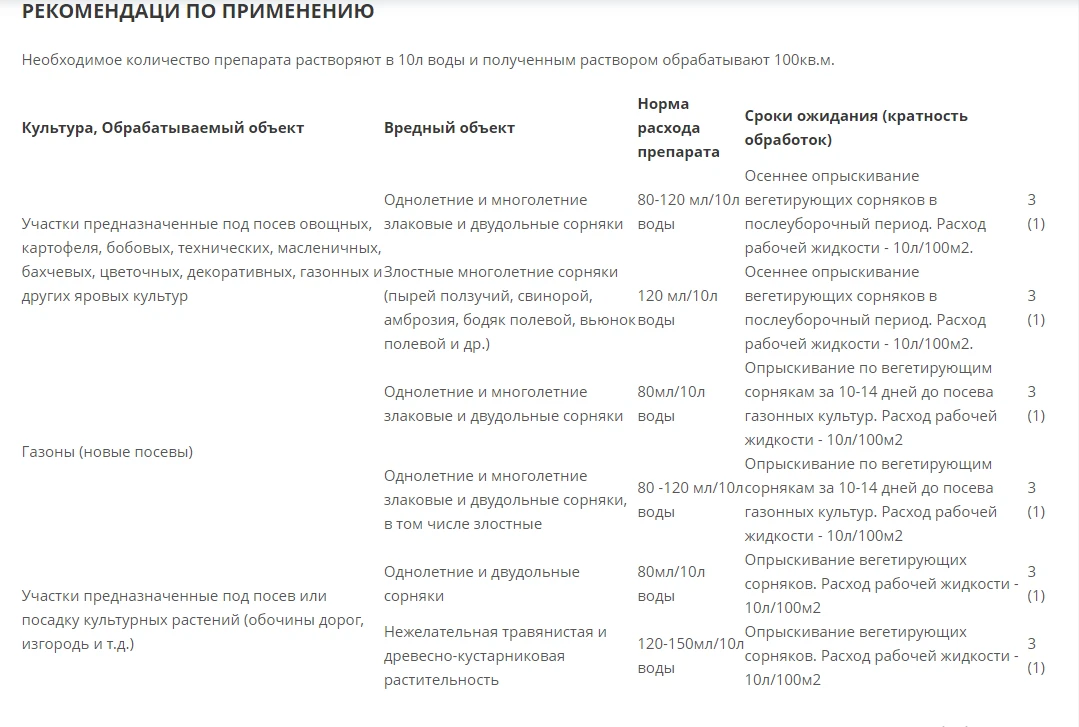 РЕКОМЕНДАЦИ ПО ПРИМЕНЕНИЮ

Необходимое количество препарата растворяют в 10л воды и полученным раствором обрабатывают 100кв.м.

| Культура, Обрабатываемый объект | Вредный объект | Норма расхода препарата | Сроки ожидания (кратность обработок) | |
|---|---|---|---|---|
| Участки предназначенные под посев овощных, картофеля, бобовых, технических, масленичных, бахчевых, цветочных, декоративных, газонных и других яровых культур | Однолетние и многолетние злаковые и двудольные сорняки | 80-120 мл/10л воды | Осеннее опрыскивание вегетирующих сорняков в послеуборочный период. Расход рабочей жидкости - 10л/100м2. | 3 (1) |
| | Злостные многолетние сорняки (пырей ползучий, свинорой, амброзия, бодяк полевой, вьюнок полевой и др.) | 120 мл/10л воды | Осеннее опрыскивание вегетирующих сорняков в послеуборочный период. Расход рабочей жидкости - 10л/100м2. | 3 (1) |
| Газоны (новые посевы) | Однолетние и многолетние злаковые и двудольные сорняки | 80мл/10л воды | Опрыскивание по вегетирующим сорнякам за 10-14 дней до посева газонных культур. Расход рабочей жидкости - 10л/100м2 | 3 (1) |
| | Однолетние и многолетние злаковые и двудольные сорняки, в том числе злостные | 80 -120 мл/10л воды | Опрыскивание по вегетирующим сорнякам за 10-14 дней до посева газонных культур. Расход рабочей жидкости - 10л/100м2 | 3 (1) |
| Участки предназначенные под посев или посадку культурных растений (обочины дорог, изгородь и т.д.) | Однолетние и двудольные сорняки | 80мл/10л воды | Опрыскивание вегетирующих сорняков. Расход рабочей жидкости - 10л/100м2 | 3 (1) |
| | Нежелательная травянистая и древесно-кустарниковая растительность | 120-150мл/10л воды | Опрыскивание вегетирующих сорняков. Расход рабочей жидкости - 10л/100м2 | 3 (1) |